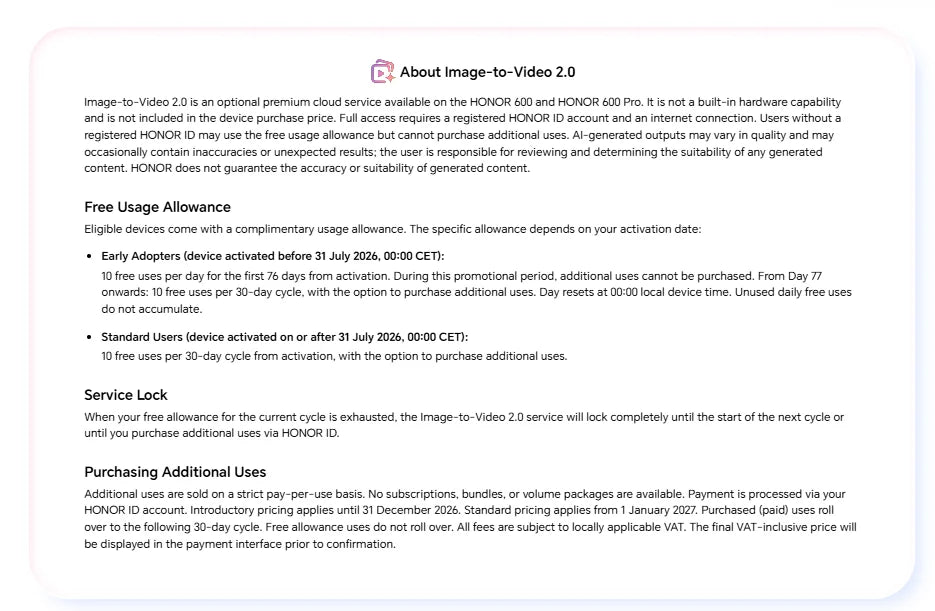 About Image-to-Video 2.0

Image-to-Video 2.0 is an optional premium cloud service available on the HONOR 600 and HONOR 600 Pro. It is not a built-in hardware capability and is not included in the device purchase price. Full access requires a registered HONOR ID account and an internet connection. Users without a registered HONOR ID may use the free usage allowance but cannot purchase additional uses. AI-generated outputs may vary in quality and may occasionally contain inaccuracies or unexpected results; the user is responsible for reviewing and determining the suitability of any generated content. HONOR does not guarantee the accuracy or suitability of generated content.

Free Usage Allowance

Eligible devices come with a complimentary usage allowance. The specific allowance depends on your activation date:

• Early Adopters (device activated before 31 July 2026, 00:00 CET):
10 free uses per day for the first 76 days from activation. During this promotional period, additional uses cannot be purchased. From Day 77 onwards: 10 free uses per 30-day cycle, with the option to purchase additional uses. Day resets at 00:00 local device time. Unused daily free uses do not accumulate.

• Standard Users (device activated on or after 31 July 2026, 00:00 CET):
10 free uses per 30-day cycle from activation, with the option to purchase additional uses.

Service Lock

When your free allowance for the current cycle is exhausted, the Image-to-Video 2.0 service will lock completely until the start of the next cycle or until you purchase additional uses via HONOR ID.

Purchasing Additional Uses

Additional uses are sold on a strict pay-per-use basis. No subscriptions, bundles, or volume packages are available. Payment is processed via your HONOR ID account. Introductory pricing applies until 31 December 2026. Standard pricing applies from 1 January 2027. Purchased (paid) uses roll over to the following 30-day cycle. Free allowance uses do not roll over. All fees are subject to locally applicable VAT. The final VAT-inclusive price will be displayed in the payment interface prior to confirmation.